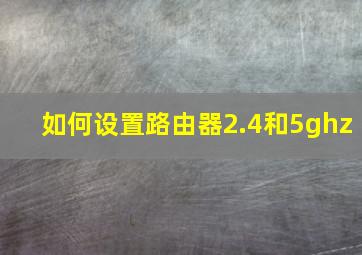 如何设置路由器2.4和5ghz